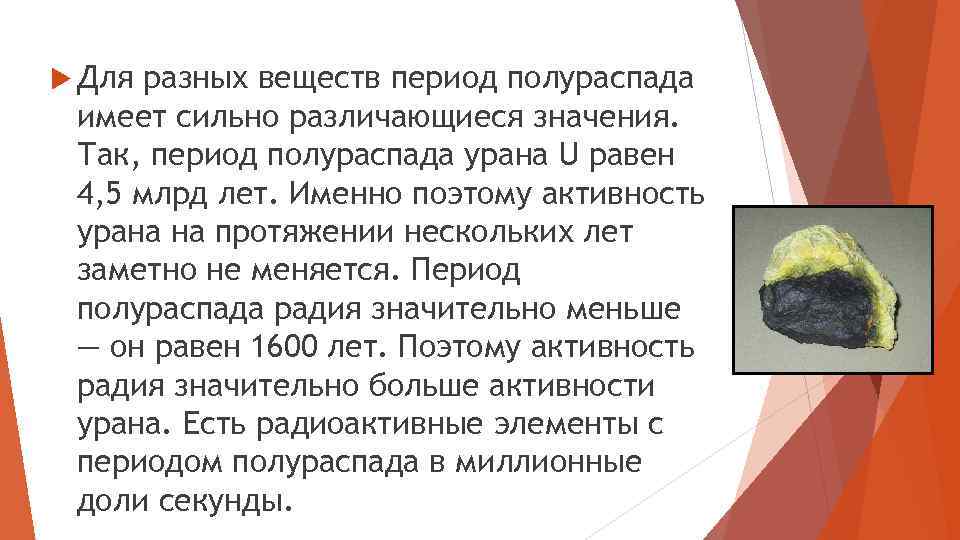 Для разных веществ период полураспада имеет сильно различающиеся значения. Так, период полураспада урана U равен 4,5 млрд лет. Именно поэтому активность урана на протяжении нескольких лет заметно не меняется. Период полураспада радия значительно меньше — он равен 1600 лет. Поэтому активность радия значительно больше активности урана. Есть радиоактивные элементы с периодом полураспада в миллионные доли секунды.